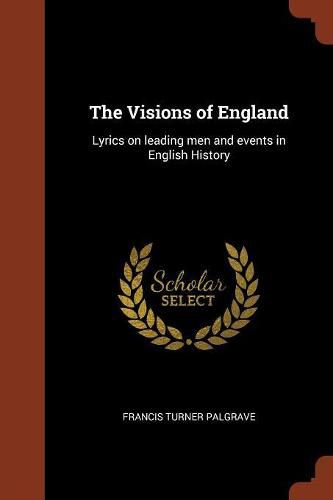 The Visions of England

Lyrics on leading men and events in English History

Scholar SELECT

FRANCIS TURNER PALGRAVE